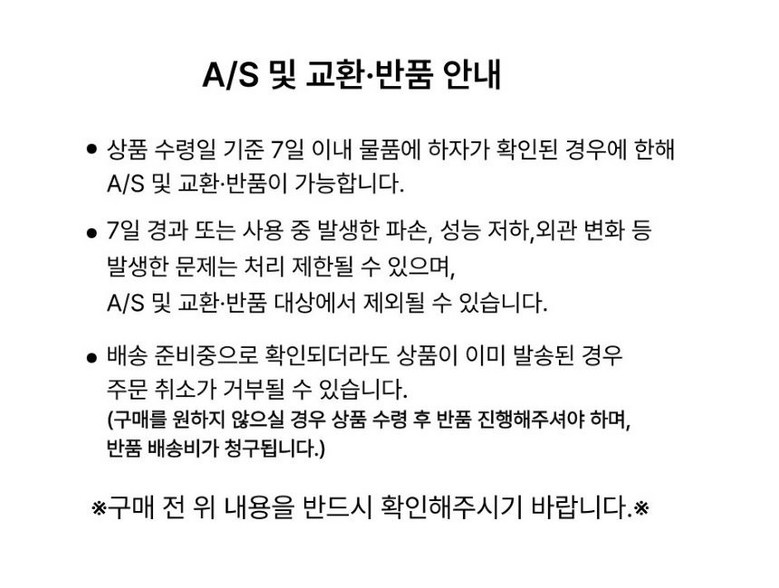 A/S 및 교환·반품 안내

● 상품 수령일 기준 7일 이내 물품에 하자가 확인된 경우에 한해 A/S 및 교환·반품이 가능합니다.

● 7일 경과 또는 사용 중 발생한 파손, 성능 저하,외관 변화 등 발생한 문제는 처리 제한될 수 있으며,
A/S 및 교환·반품 대상에서 제외될 수 있습니다.

● 배송 준비중으로 확인되더라도 상품이 이미 발송된 경우 주문 취소가 거부될 수 있습니다.
(구매를 원하지 않으실 경우 상품 수령 후 반품 진행해주셔야 하며,
반품 배송비가 청구됩니다.)

※구매 전 위 내용을 반드시 확인해주시기 바랍니다.※